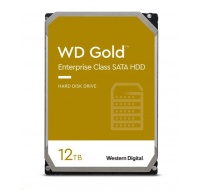 WD Gold™

Enterprise Class SATA HDD

HARD DISK DRIVE

12TB

Western Digital